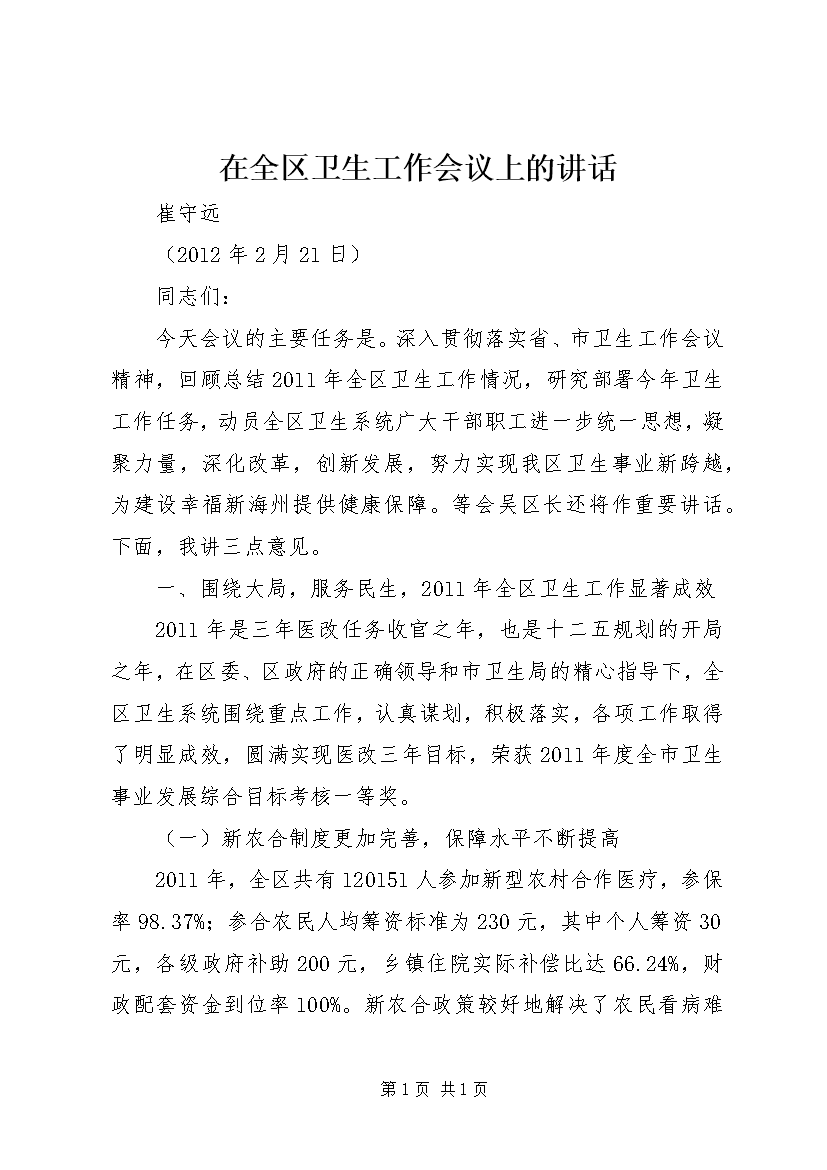 在全区卫生工作会议上的讲话

崔守远

（2012 年 2 月 21 日）

同志们：

今天会议的主要任务是。深入贯彻落实省、市卫生工作会议精神，回顾总结 2011 年全区卫生工作情况，研究部署今年卫生工作任务，动员全区卫生系统广大干部职工进一步统一思想，凝聚力量，深化改革，创新发展，努力实现我区卫生事业新跨越，为建设幸福新海州提供健康保障。等会吴区长还将作重要讲话。下面，我讲三点意见。

一、围绕大局，服务民生，2011 年全区卫生工作显著成效

2011 年是三年医改任务收官之年，也是十二五规划的开局之年，在区委、区政府的正确领导和市卫生局的精心指导下，全区卫生系统围绕重点工作，认真谋划，积极落实，各项工作取得了明显成效，圆满实现医改三年目标，荣获 2011 年度全市卫生事业发展综合目标考核一等奖。

（一）新农合制度更加完善，保障水平不断提高

2011 年，全区共有 120151 人参加新型农村合作医疗，参保率 98.37%；参合农民人均筹资标准为 230 元，其中个人筹资 30 元，各级政府补助 200 元，乡镇住院实际补偿比达 66.24%，财政配套资金到位率 100%。新农合政策较好地解决了农民看病难

第 1 页 共 1 页